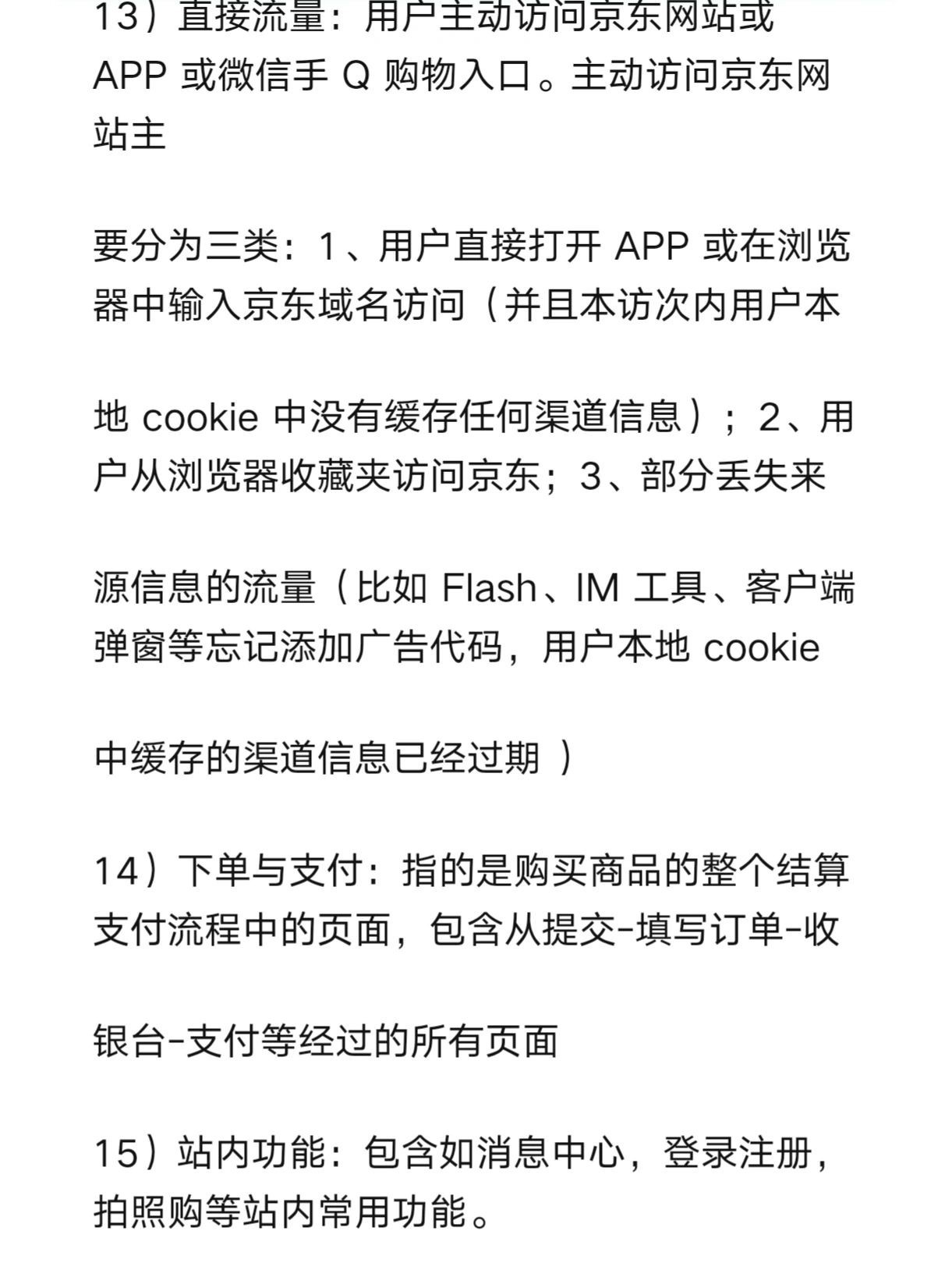 13）直接流量：用户主动访问京东网站或 APP 或微信手 Q 购物入口。主动访问京东网站主

要分为三类：1、用户直接打开 APP 或在浏览器中输入京东域名访问（并且本访次内用户本

地 cookie 中没有缓存任何渠道信息）；2、用户从浏览器收藏夹访问京东；3、部分丢失来

源信息的流量（比如 Flash、IM 工具、客户端弹窗等忘记添加广告代码，用户本地 cookie

中缓存的渠道信息已经过期 ）

14）下单与支付：指的是购买商品的整个结算支付流程中的页面，包含从提交-填写订单-收

银台-支付等经过的所有页面

15）站内功能：包含如消息中心，登录注册，拍照购等站内常用功能。